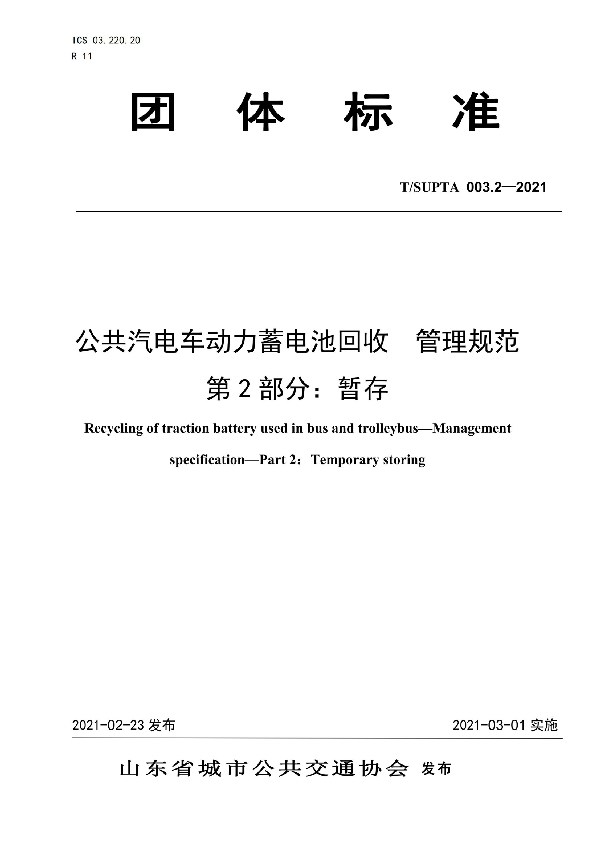 ICS 03.220.20
R 11

团 体 标 准

T/SUPTA 003.2—2021

公共汽电车动力蓄电池回收 管理规范
第 2 部分：暂存

Recycling of traction battery used in bus and trolleybus—Management specification—Part 2：Temporary storing

2021-02-23 发布

2021-03-01 实施

山东省城市公共交通协会 发布